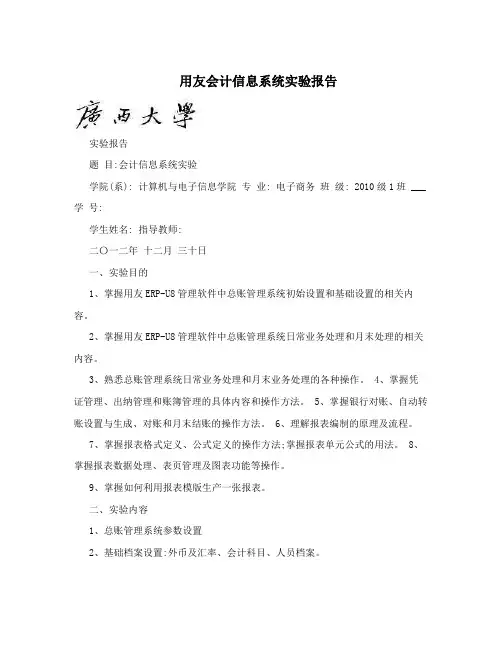 用友会计信息系统实验报告

廣西大學

实验报告

题 目:会计信息系统实验

学院(系): 计算机与电子信息学院 专 业: 电子商务 班 级: 2010级1班 ___ 学 号:

学生姓名: 指导教师:

二〇一二年 十二月 三十日

一、实验目的

1、掌握用友ERP-U8管理软件中总账管理系统初始设置和基础设置的相关内容。

2、掌握用友ERP-U8管理软件中总账管理系统日常业务处理和月末处理的相关内容。

3、熟悉总账管理系统日常业务处理和月末业务处理的各种操作。 4、掌握凭证管理、出纳管理和账簿管理的具体内容和操作方法。 5、掌握银行对账、自动转账设置与生成、对账和月末结账的操作方法。 6、理解报表编制的原理及流程。

7、掌握报表格式定义、公式定义的操作方法;掌握报表单元公式的用法。 8、掌握报表数据处理、表页管理及图表功能等操作。

9、掌握如何利用报表模版生产一张报表。

二、实验内容

1、总账管理系统参数设置

2、基础档案设置:外币及汇率、会计科目、人员档案。